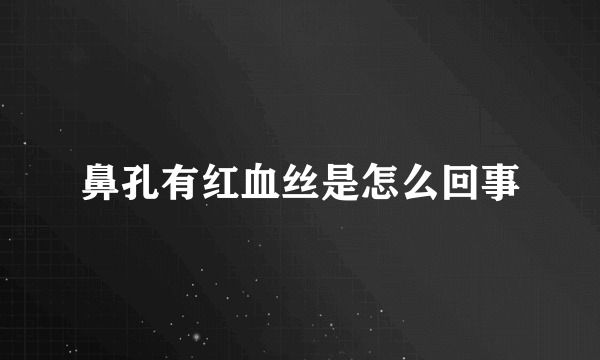 鼻孔有红血丝是怎么回事